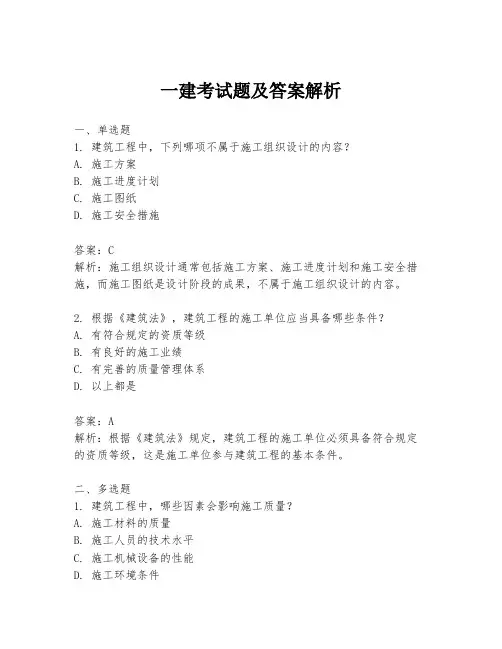 一建考试题及答案解析

一、单选题
1. 建筑工程中，下列哪项不属于施工组织设计的内容？
A. 施工方案
B. 施工进度计划
C. 施工图纸
D. 施工安全措施

答案：C
解析：施工组织设计通常包括施工方案、施工进度计划和施工安全措施，而施工图纸是设计阶段的成果，不属于施工组织设计的内容。

2. 根据《建筑法》，建筑工程的施工单位应当具备哪些条件？
A. 有符合规定的资质等级
B. 有良好的施工业绩
C. 有完善的质量管理体系
D. 以上都是

答案：A
解析：根据《建筑法》规定，建筑工程的施工单位必须具备符合规定的资质等级，这是施工单位参与建筑工程的基本条件。

二、多选题
1. 建筑工程中，哪些因素会影响施工质量？
A. 施工材料的质量
B. 施工人员的技术水平
C. 施工机械设备的性能
D. 施工环境条件